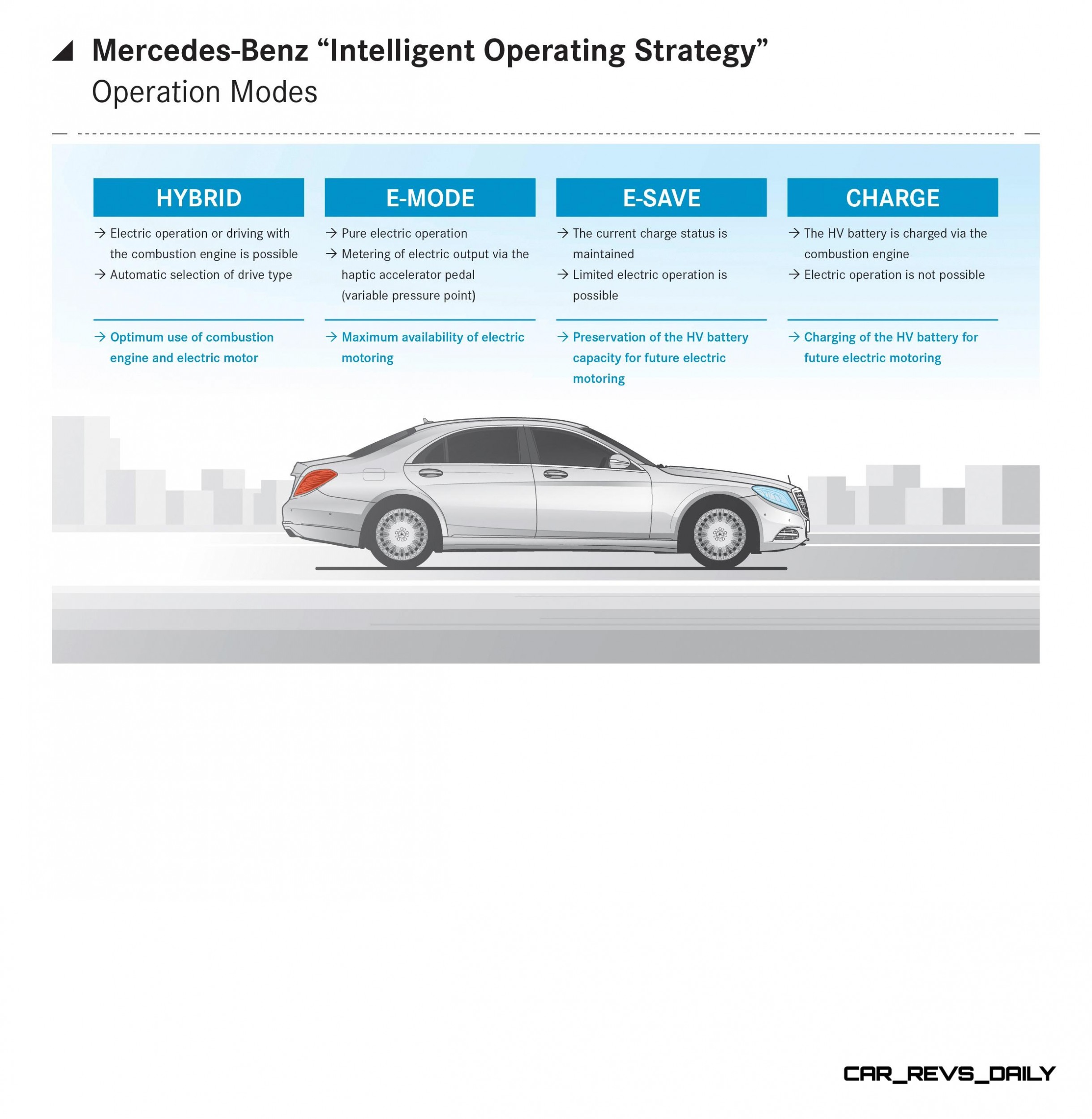 Mercedes-Benz “Intelligent Operating Strategy”
Operation Modes

HYBRID

→ Electric operation or driving with the combustion engine is possible
→ Automatic selection of drive type

→ Optimum use of combustion engine and electric motor

E-MODE

→ Pure electric operation
→ Metering of electric output via the haptic accelerator pedal (variable pressure point)

→ Maximum availability of electric motoring

E-SAVE

→ The current charge status is maintained
→ Limited electric operation is possible

→ Preservation of the HV battery capacity for future electric motoring

CHARGE

→ The HV battery is charged via the combustion engine
→ Electric operation is not possible

→ Charging of the HV battery for future electric motoring

CAR_REVS_DAILY